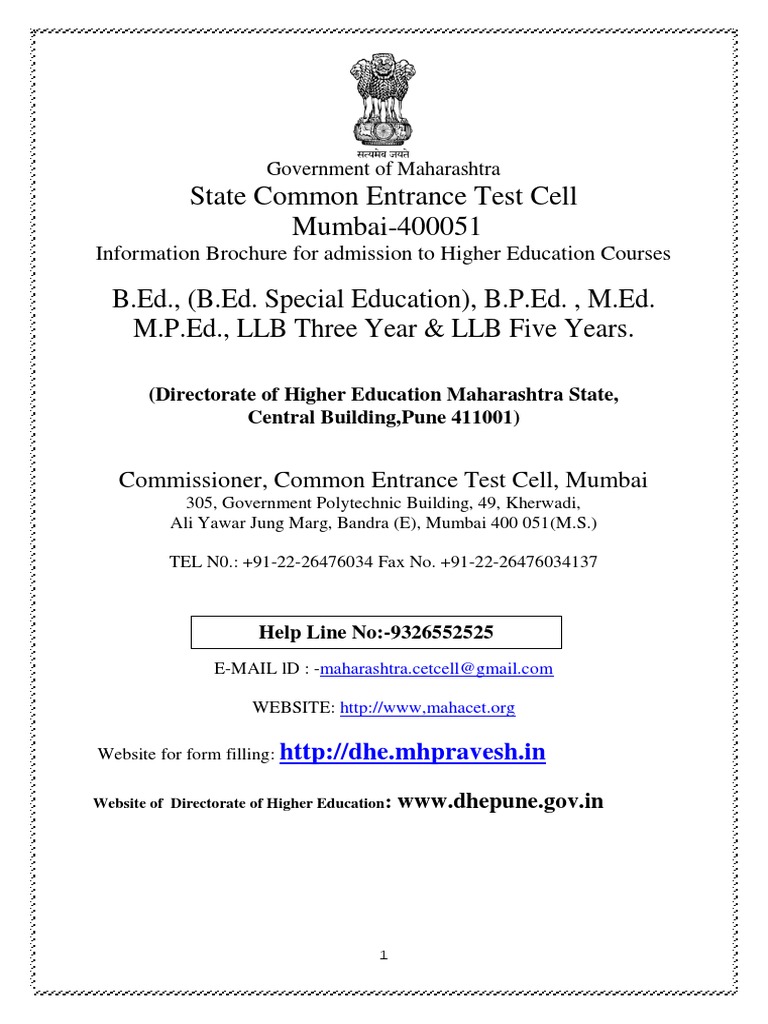 सत्यमेव जयते

Government of Maharashtra

State Common Entrance Test Cell

Mumbai-400051

Information Brochure for admission to Higher Education Courses

B.Ed., (B.Ed. Special Education), B.P.Ed. , M.Ed. M.P.Ed., LLB Three Year & LLB Five Years.

(Directorate of Higher Education Maharashtra State, Central Building,Pune 411001)

Commissioner, Common Entrance Test Cell, Mumbai

305, Government Polytechnic Building, 49, Kherwadi, Ali Yawar Jung Marg, Bandra (E), Mumbai 400 051(M.S.)

TEL N0.: +91-22-26476034 Fax No. +91-22-26476034137

Help Line No:-9326552525

E-MAIL ID : -maharashtra.cetcell@gmail.com

WEBSITE: http://www,mahacet.org

Website for form filling: http://dhe.mhpravesh.in

Website of Directorate of Higher Education: www.dhepune.gov.in

1